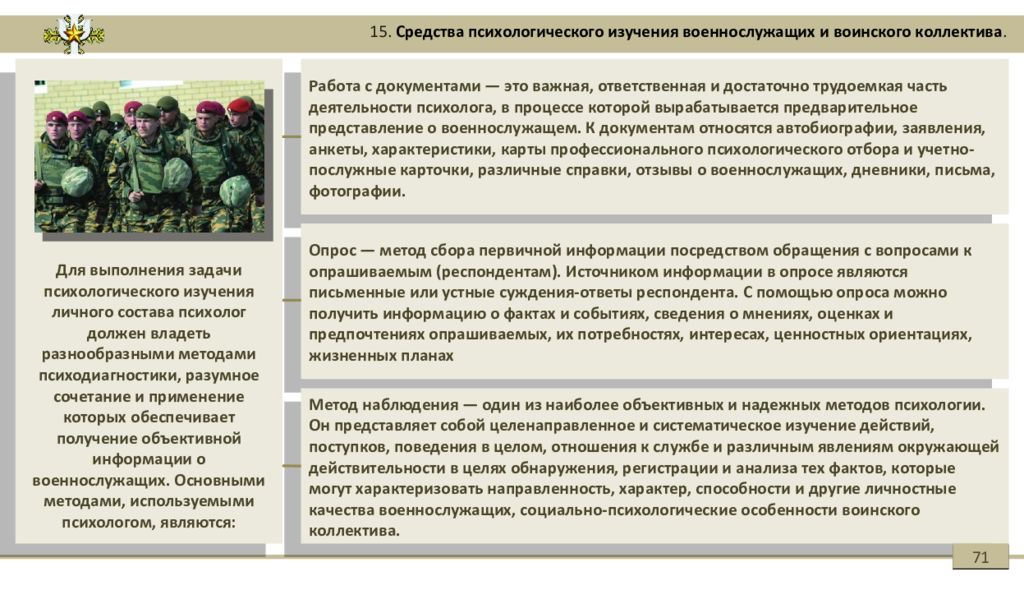 15. Средства психологического изучения военнослужащих и воинского коллектива.

Для выполнения задачи психологического изучения личного состава психолог должен владеть разнообразными методами психодиагностики, разумное сочетание и применение которых обеспечивает получение объективной информации о военнослужащих. Основными методами, используемыми психологом, являются:

Работа с документами — это важная, ответственная и достаточно трудоемкая часть деятельности психолога, в процессе которой вырабатывается предварительное представление о военнослужащем. К документам относятся автобиографии, заявления, анкеты, характеристики, карты профессионального психологического отбора и учетно-послужные карточки, различные справки, отзывы о военнослужащих, дневники, письма, фотографии.

Опрос — метод сбора первичной информации посредством обращения с вопросами к опрашиваемым (респондентам). Источником информации в опросе являются письменные или устные суждения-ответы респондента. С помощью опроса можно получить информацию о фактах и событиях, сведения о мнениях, оценках и предпочтениях опрашиваемых, их потребностях, интересах, ценностных ориентациях, жизненных планах

Метод наблюдения — один из наиболее объективных и надежных методов психологии. Он представляет собой целенаправленное и систематическое изучение действий, поступков, поведения в целом, отношения к службе и различным явлениям окружающей действительности в целях обнаружения, регистрации и анализа тех фактов, которые могут характеризовать направленность, характер, способности и другие личностные качества военнослужащих, социально-психологические особенности воинского коллектива.

71